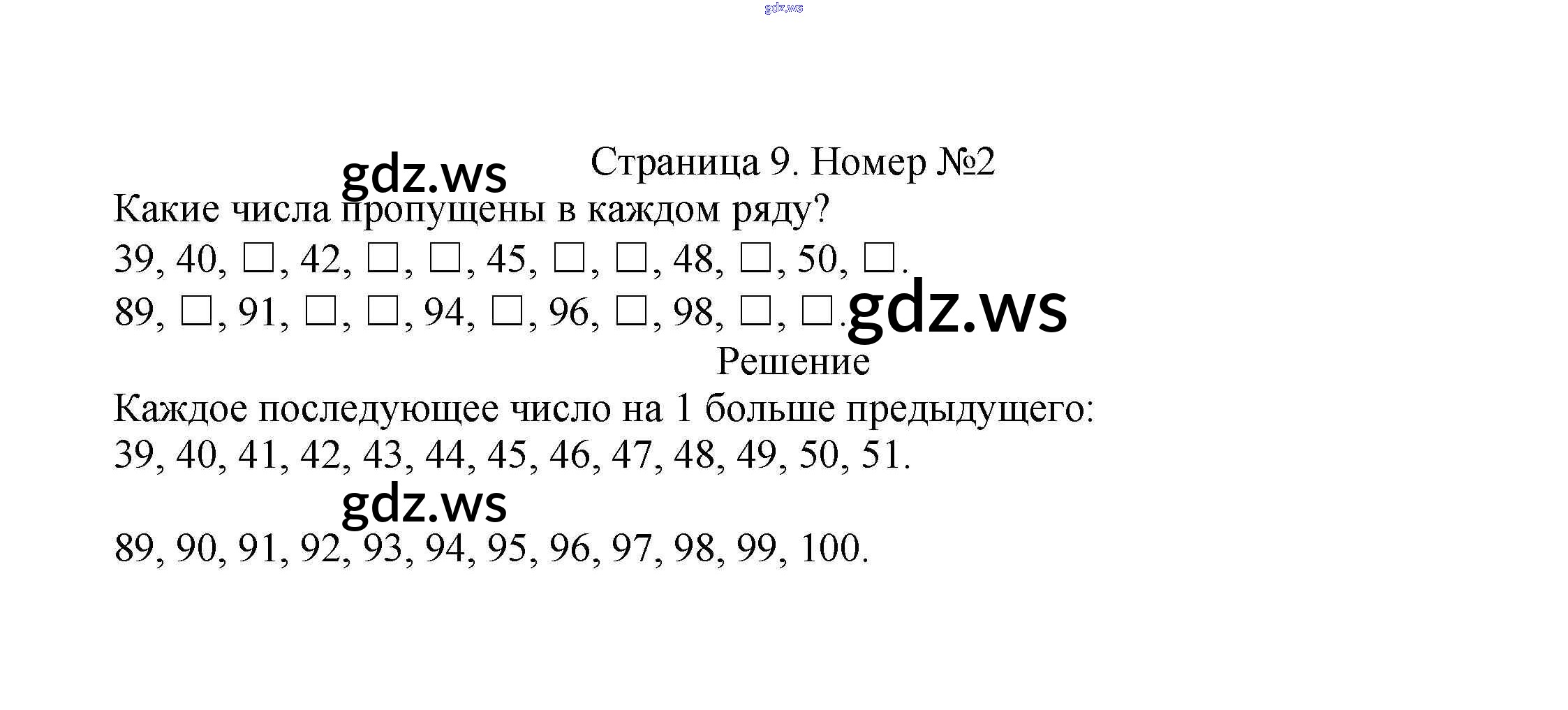 Страница 9. Номер №2

Какие числа пропущены в каждом ряду?

39, 40, ☐, 42, ☐, ☐, 45, ☐, ☐, 48, ☐, 50, ☐.

89, ☐, 91, ☐, ☐, 94, ☐, 96, ☐, 98, ☐, ☐.

Решение

Каждое последующее число на 1 больше предыдущего:

39, 40, 41, 42, 43, 44, 45, 46, 47, 48, 49, 50, 51.

89, 90, 91, 92, 93, 94, 95, 96, 97, 98, 99, 100.

gdz.ws